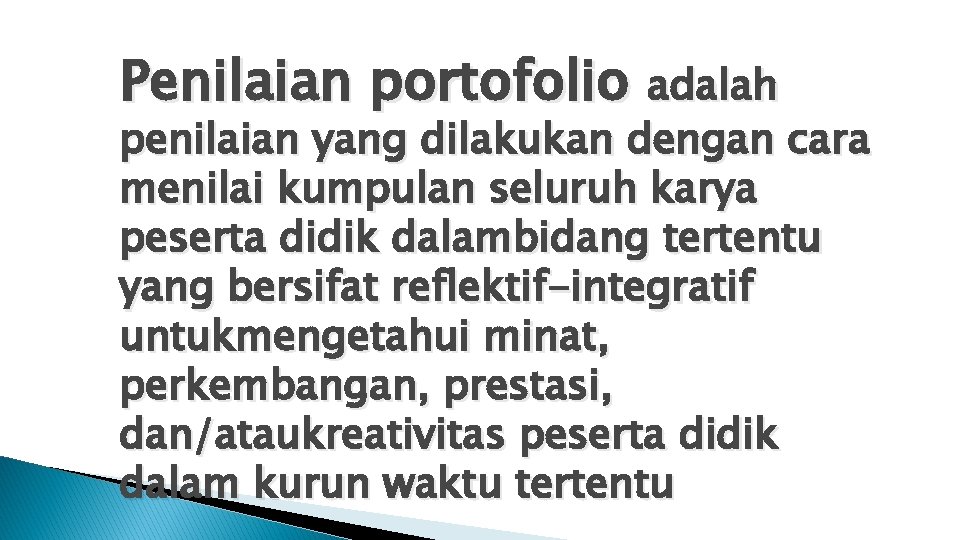 Penilaian portofolio adalah penilaian yang dilakukan dengan cara menilai kumpulan seluruh karya peserta didik dalambidang tertentu yang bersifat reflektif-integratif untukmengetahui minat, perkembangan, prestasi, dan/ataukreativitas peserta didik dalam kurun waktu tertentu